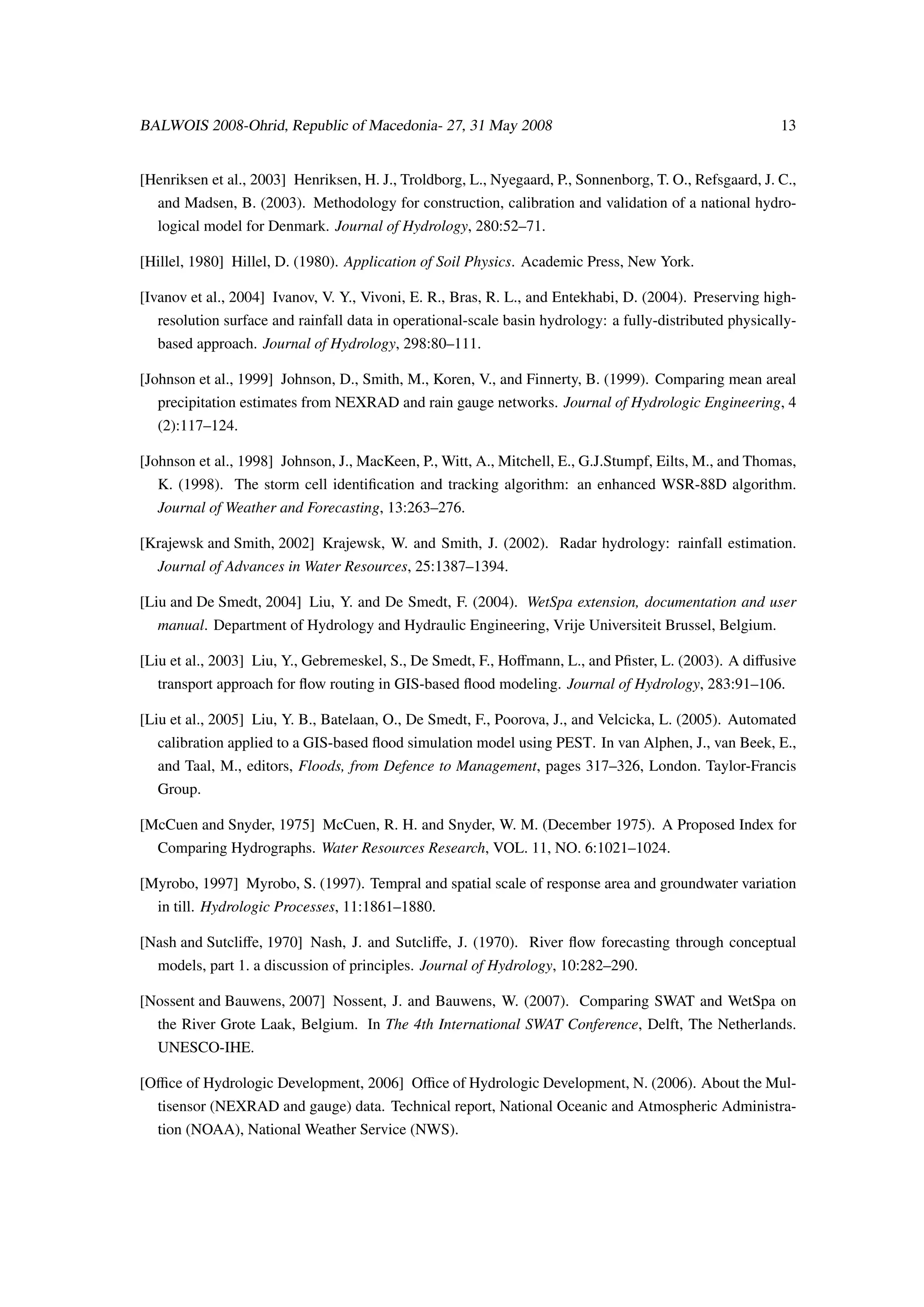 BALWOIS 2008-Ohrid, Republic of Macedonia- 27, 31 May 2008 13

[Henriksen et al., 2003] Henriksen, H. J., Troldborg, L., Nyegaard, P., Sonnenborg, T. O., Refsgaard, J. C., and Madsen, B. (2003). Methodology for construction, calibration and validation of a national hydrological model for Denmark. Journal of Hydrology, 280:52–71.

[Hillel, 1980] Hillel, D. (1980). Application of Soil Physics. Academic Press, New York.

[Ivanov et al., 2004] Ivanov, V. Y., Vivoni, E. R., Bras, R. L., and Entekhabi, D. (2004). Preserving high-resolution surface and rainfall data in operational-scale basin hydrology: a fully-distributed physically-based approach. Journal of Hydrology, 298:80–111.

[Johnson et al., 1999] Johnson, D., Smith, M., Koren, V., and Finnerty, B. (1999). Comparing mean areal precipitation estimates from NEXRAD and rain gauge networks. Journal of Hydrologic Engineering, 4 (2):117–124.

[Johnson et al., 1998] Johnson, J., MacKeen, P., Witt, A., Mitchell, E., G.J.Stumpf, Eilts, M., and Thomas, K. (1998). The storm cell identification and tracking algorithm: an enhanced WSR-88D algorithm. Journal of Weather and Forecasting, 13:263–276.

[Krajewsk and Smith, 2002] Krajewsk, W. and Smith, J. (2002). Radar hydrology: rainfall estimation. Journal of Advances in Water Resources, 25:1387–1394.

[Liu and De Smedt, 2004] Liu, Y. and De Smedt, F. (2004). WetSpa extension, documentation and user manual. Department of Hydrology and Hydraulic Engineering, Vrije Universiteit Brussel, Belgium.

[Liu et al., 2003] Liu, Y., Gebremeskel, S., De Smedt, F., Hoffmann, L., and Pfister, L. (2003). A diffusive transport approach for flow routing in GIS-based flood modeling. Journal of Hydrology, 283:91–106.

[Liu et al., 2005] Liu, Y. B., Batelaan, O., De Smedt, F., Poorova, J., and Velcicka, L. (2005). Automated calibration applied to a GIS-based flood simulation model using PEST. In van Alphen, J., van Beek, E., and Taal, M., editors, Floods, from Defence to Management, pages 317–326, London. Taylor-Francis Group.

[McCuen and Snyder, 1975] McCuen, R. H. and Snyder, W. M. (December 1975). A Proposed Index for Comparing Hydrographs. Water Resources Research, VOL. 11, NO. 6:1021–1024.

[Myrobo, 1997] Myrobo, S. (1997). Tempral and spatial scale of response area and groundwater variation in till. Hydrologic Processes, 11:1861–1880.

[Nash and Sutcliffe, 1970] Nash, J. and Sutcliffe, J. (1970). River flow forecasting through conceptual models, part 1. a discussion of principles. Journal of Hydrology, 10:282–290.

[Nossent and Bauwens, 2007] Nossent, J. and Bauwens, W. (2007). Comparing SWAT and WetSpa on the River Grote Laak, Belgium. In The 4th International SWAT Conference, Delft, The Netherlands. UNESCO-IHE.

[Office of Hydrologic Development, 2006] Office of Hydrologic Development, N. (2006). About the Multisensor (NEXRAD and gauge) data. Technical report, National Oceanic and Atmospheric Administration (NOAA), National Weather Service (NWS).